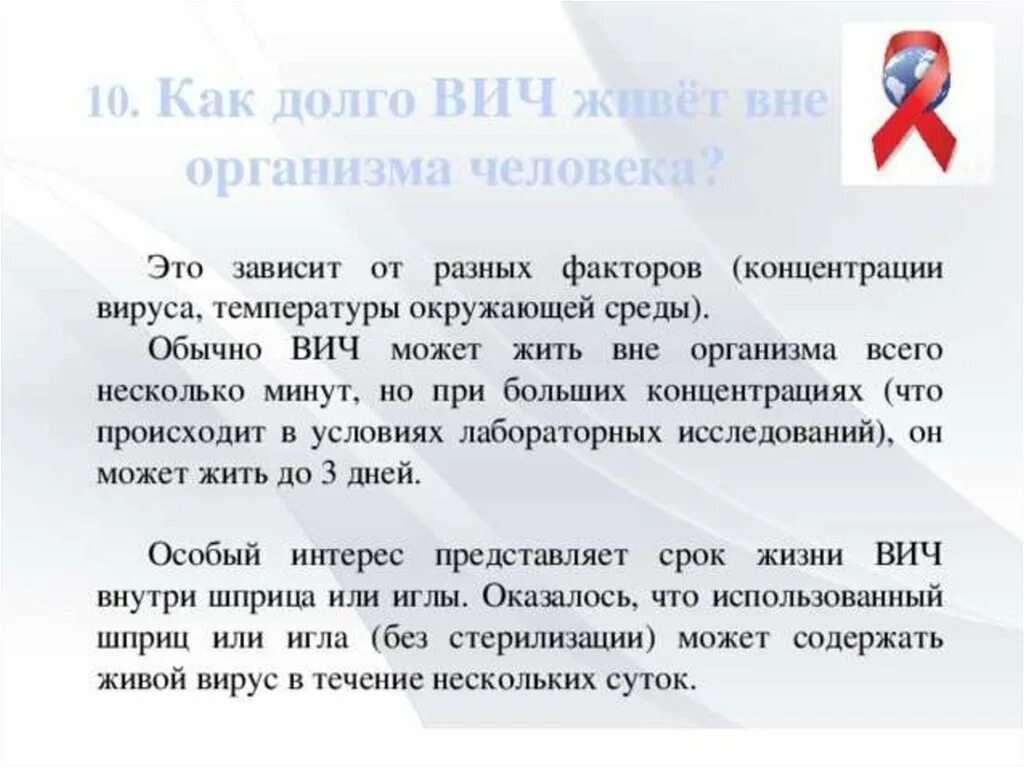 10. Как долго ВИЧ живёт вне организма человека?

Это зависит от разных факторов (концентрации вируса, температуры окружающей среды).

Обычно ВИЧ может жить вне организма всего несколько минут, но при больших концентрациях (что происходит в условиях лабораторных исследований), он может жить до 3 дней.

Особый интерес представляет срок жизни ВИЧ внутри шприца или иглы. Оказалось, что использованный шприц или игла (без стерилизации) может содержать живой вирус в течение нескольких суток.